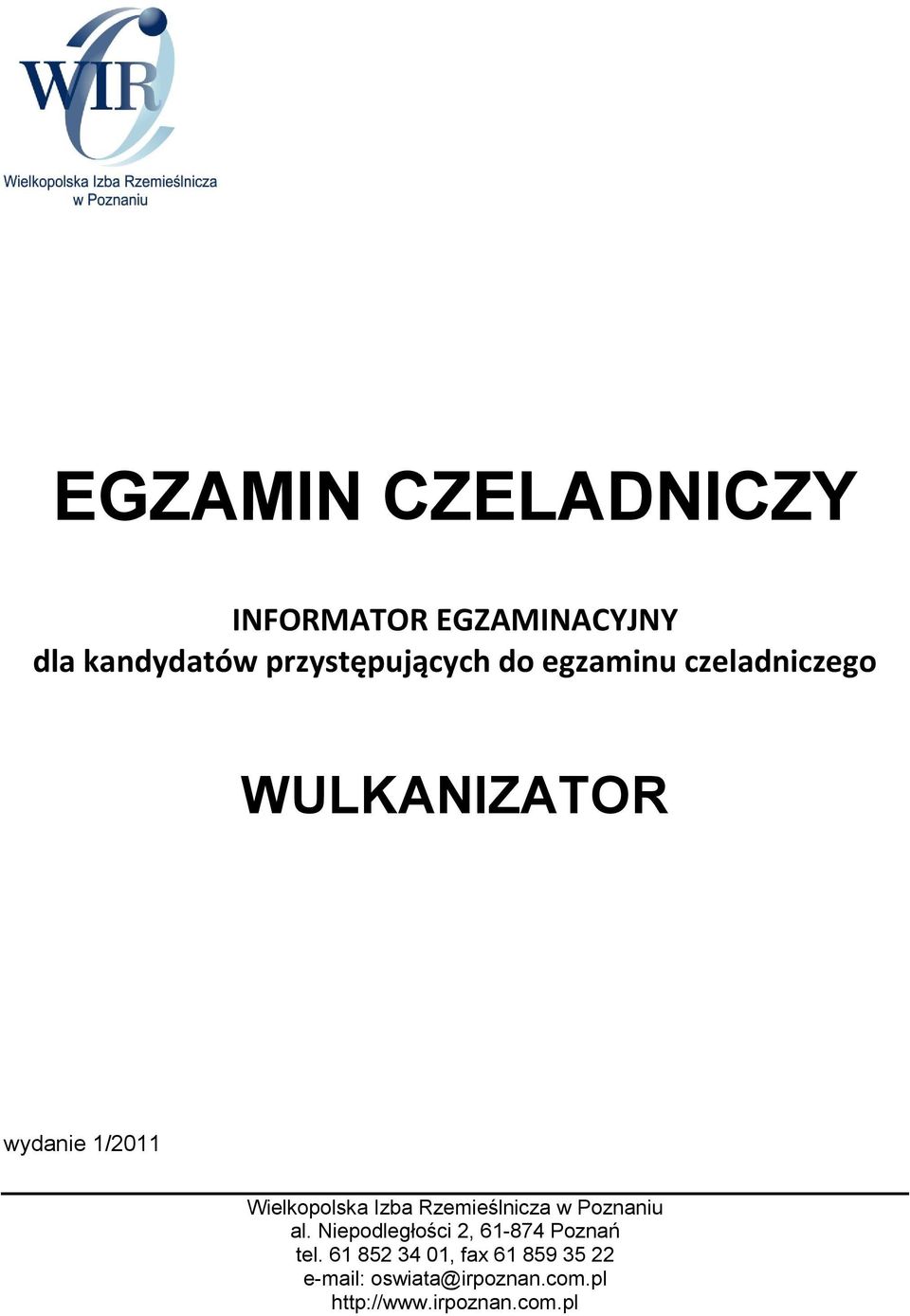 WIR

Wielkopolska Izba Rzemieślnicza w Poznaniu

EGZAMIN CZELADNICZY

INFORMATOR EGZAMINACYJNY
dla kandydatów przystępujących do egzaminu czeladniczego

WULKANIZATOR

wydanie 1/2011

Wielkopolska Izba Rzemieślnicza w Poznaniu
al. Niepodległości 2, 61-874 Poznań
tel. 61 852 34 01, fax 61 859 35 22
e-mail: oswiata@irpoznan.com.pl
http://www.irpoznan.com.pl